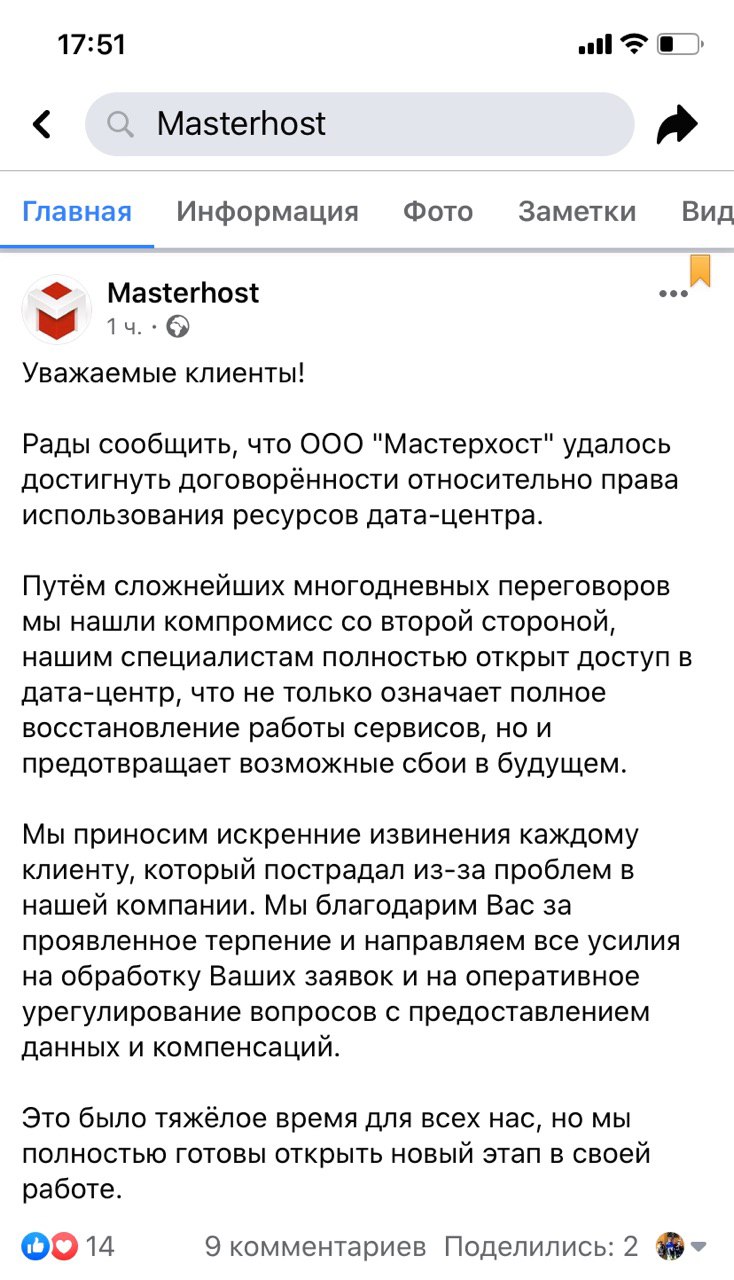 17:51

Masterhost

Главная Информация Фото Заметки Вид

Masterhost
1 ч. ·

Уважаемые клиенты!

Рады сообщить, что ООО "Мастерхост" удалось достигнуть договорённости относительно права использования ресурсов дата-центра.

Путём сложнейших многодневных переговоров мы нашли компромисс со второй стороной, нашим специалистам полностью открыт доступ в дата-центр, что не только означает полное восстановление работы сервисов, но и предотвращает возможные сбои в будущем.

Мы приносим искренние извинения каждому клиенту, который пострадал из-за проблем в нашей компании. Мы благодарим Вас за проявленное терпение и направляем все усилия на обработку Ваших заявок и на оперативное урегулирование вопросов с предоставлением данных и компенсаций.

Это было тяжёлое время для всех нас, но мы полностью готовы открыть новый этап в своей работе.

14 9 комментариев Поделились: 2